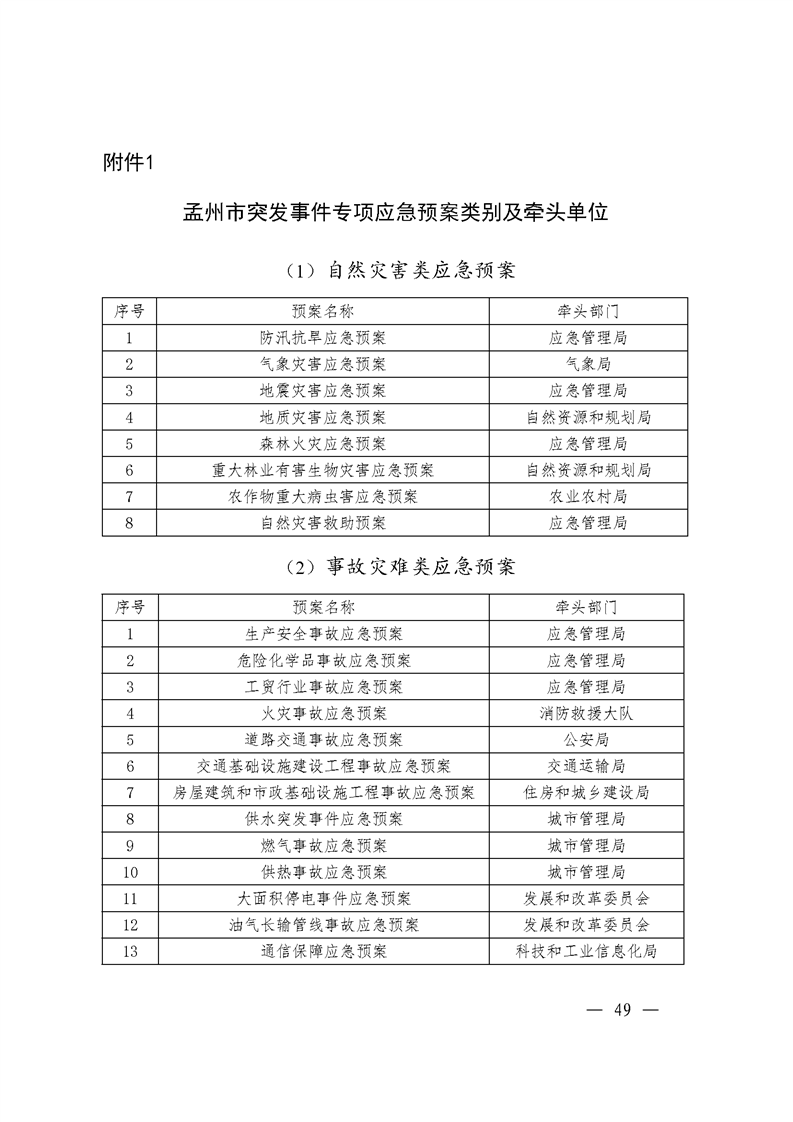 附件1

孟州市突发事件专项应急预案类别及牵头单位

（1）自然灾害类应急预案

| 序号 | 预案名称 | 牵头部门 |
|---|---|---|
| 1 | 防汛抗旱应急预案 | 应急管理局 |
| 2 | 气象灾害应急预案 | 气象局 |
| 3 | 地震灾害应急预案 | 应急管理局 |
| 4 | 地质灾害应急预案 | 自然资源和规划局 |
| 5 | 森林火灾应急预案 | 应急管理局 |
| 6 | 重大林业有害生物灾害应急预案 | 自然资源和规划局 |
| 7 | 农作物重大病虫害应急预案 | 农业农村局 |
| 8 | 自然灾害救助预案 | 应急管理局 |

（2）事故灾难类应急预案

| 序号 | 预案名称 | 牵头部门 |
|---|---|---|
| 1 | 生产安全事故应急预案 | 应急管理局 |
| 2 | 危险化学品事故应急预案 | 应急管理局 |
| 3 | 工贸行业事故应急预案 | 应急管理局 |
| 4 | 火灾事故应急预案 | 消防救援大队 |
| 5 | 道路交通事故应急预案 | 公安局 |
| 6 | 交通基础设施建设工程事故应急预案 | 交通运输局 |
| 7 | 房屋建筑和市政基础设施工程事故应急预案 | 住房和城乡建设局 |
| 8 | 供水突发事件应急预案 | 城市管理局 |
| 9 | 燃气事故应急预案 | 城市管理局 |
| 10 | 供热事故应急预案 | 城市管理局 |
| 11 | 大面积停电事件应急预案 | 发展和改革委员会 |
| 12 | 油气长输管线事故应急预案 | 发展和改革委员会 |
| 13 | 通信保障应急预案 | 科技和工业信息化局 |

— 49 —